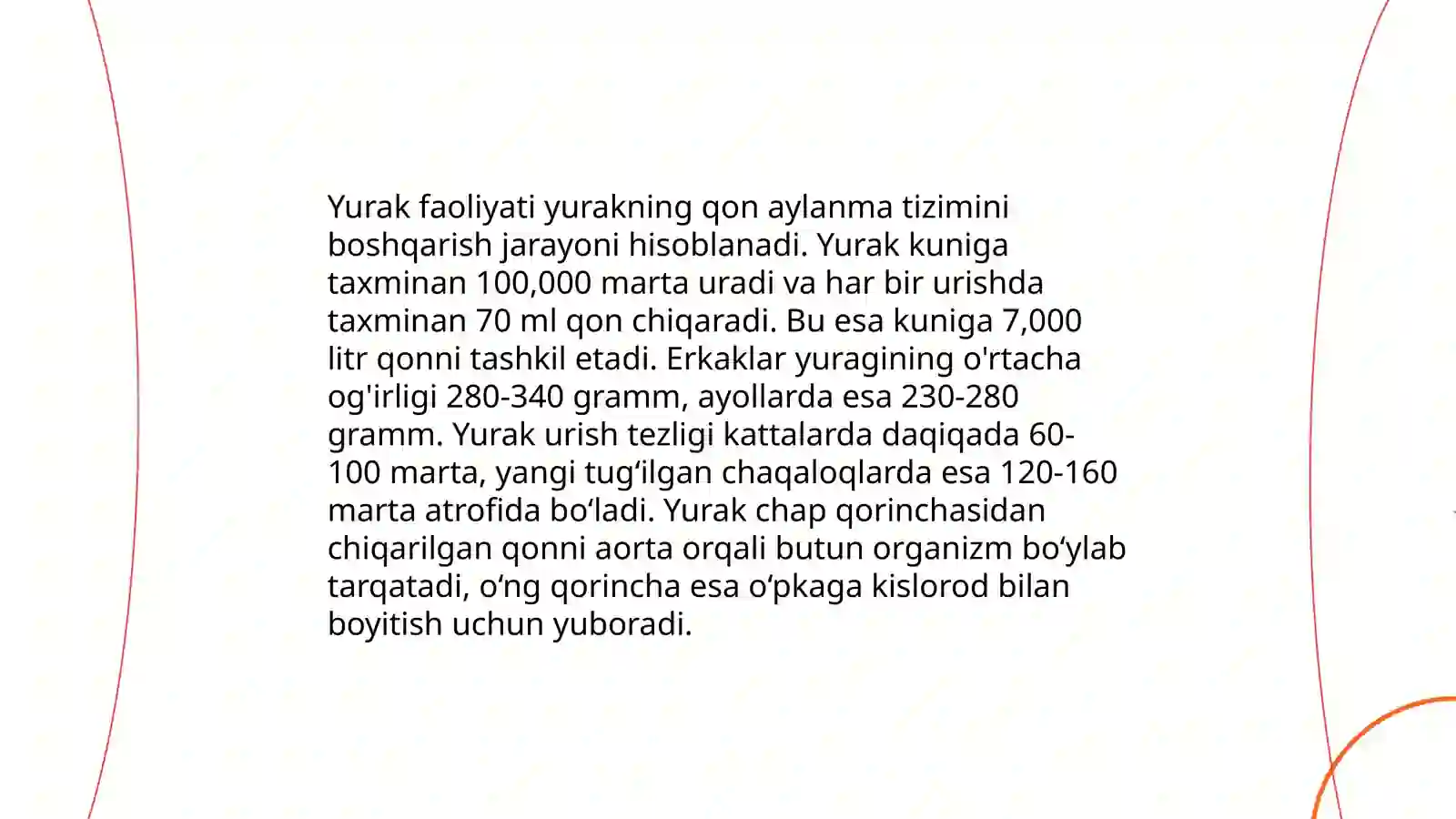 Yurak faoliyati yurakning qon aylanma tizimini boshqarish jarayoni hisoblanadi. Yurak kuniga taxminan 100,000 marta uradi va har bir urishda taxminan 70 ml qon chiqaradi. Bu esa kuniga 7,000 litr qonni tashkil etadi. Erkaklar yuragining o'rtacha og'irligi 280-340 gramm, ayollarda esa 230-280 gramm. Yurak urish tezligi kattalarda daqiqada 60-100 marta, yangi tug‘ilgan chaqaloqlarda esa 120-160 marta atrofida bo‘ladi. Yurak chap qorinchasidan chiqarilgan qonni aorta orqali butun organizm bo‘ylab tarqatadi, o‘ng qorincha esa o‘pkaga kislorod bilan boyitish uchun yuboradi.